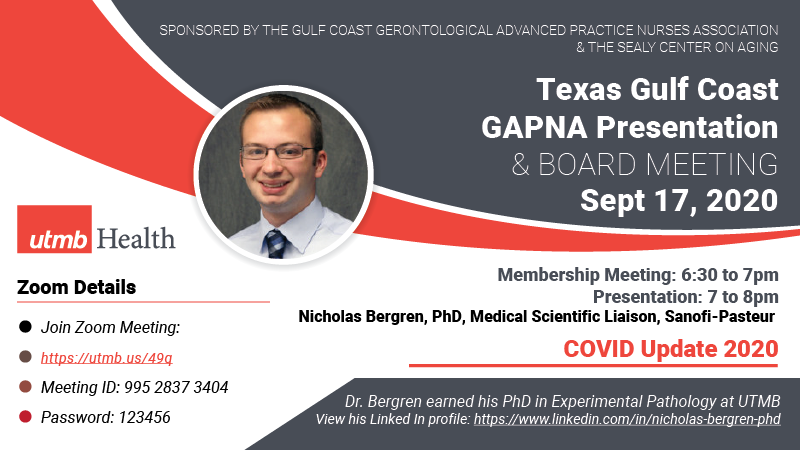 SPONSORED BY THE GULF COAST GERONTOLOGICAL ADVANCED PRACTICE NURSES ASSOCIATION & THE SEALY CENTER ON AGING

Texas Gulf Coast
GAPNA Presentation
& BOARD MEETING
Sept 17, 2020

utmb Health

Zoom Details

• Join Zoom Meeting:
• https://utmb.us/49q
• Meeting ID: 995 2837 3404
• Password: 123456

Membership Meeting: 6:30 to 7pm
Presentation: 7 to 8pm
Nicholas Bergren, PhD, Medical Scientific Liaison, Sanofi-Pasteur

COVID Update 2020

Dr. Bergren earned his PhD in Experimental Pathology at UTMB
View his Linked In profile: https://www.linkedin.com/in/nicholas-bergren-phd